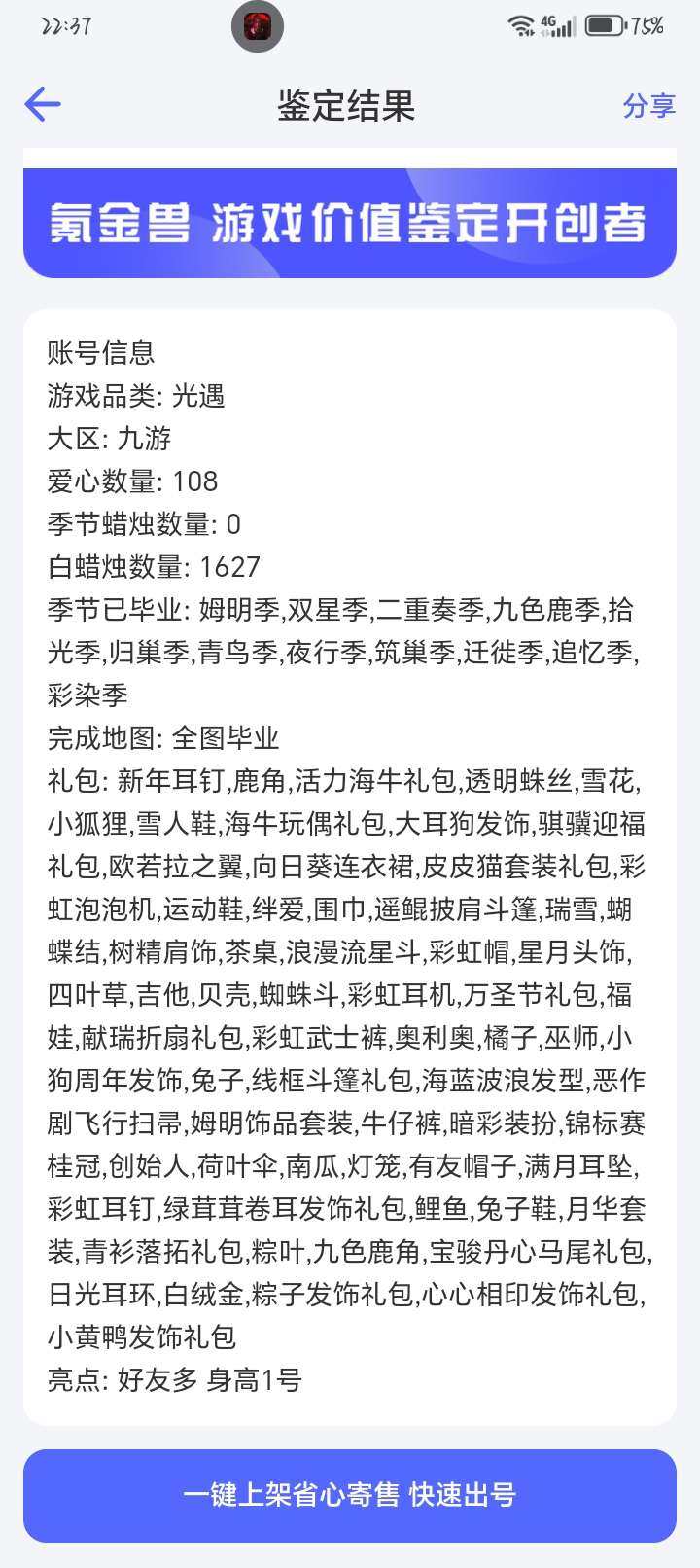 22:37

4G 75%

鉴定结果

分享

氪金兽 游戏价值鉴定开创者

账号信息
游戏品类: 光遇
大区: 九游
爱心数量: 108
季节蜡烛数量: 0
白蜡烛数量: 1627
季节已毕业: 姆明季,双星季,二重奏季,九色鹿季,拾光季,归巢季,青鸟季,夜行季,筑巢季,迁徙季,追忆季,彩染季
完成地图: 全图毕业
礼包: 新年耳钉,鹿角,活力海牛礼包,透明蛛丝,雪花,小狐狸,雪人鞋,海牛玩偶礼包,大耳狗发饰,骐骥迎福礼包,欧若拉之翼,向日葵连衣裙,皮皮猫套装礼包,彩虹泡泡机,运动鞋,绊爱,围巾,遥鲲披肩斗篷,瑞雪,蝴蝶结,树精肩饰,茶桌,浪漫流星斗,彩虹帽,星月头饰,四叶草,吉他,贝壳,蜘蛛斗,彩虹耳机,万圣节礼包,福娃,献瑞折扇礼包,彩虹武士裤,奥利奥,橘子,巫师,小狗周年发饰,兔子,线框斗篷礼包,海蓝波浪发型,恶作剧飞行扫帚,姆明饰品套装,牛仔裤,暗彩装扮,锦标赛桂冠,创始人,荷叶伞,南瓜,灯笼,有友帽子,满月耳坠,彩虹耳钉,绿茸茸卷耳发饰礼包,鲤鱼,兔子鞋,月华套装,青衫落拓礼包,粽叶,九色鹿角,宝骏丹心马尾礼包,日光耳环,白绒金,粽子发饰礼包,心心相印发饰礼包,小黄鸭发饰礼包
亮点: 好友多 身高1号

一键上架省心寄售 快速出号